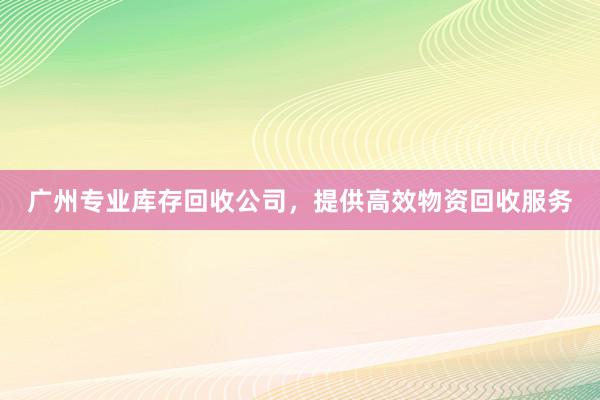 广州专业库存回收公司，提供高效物资回收服务